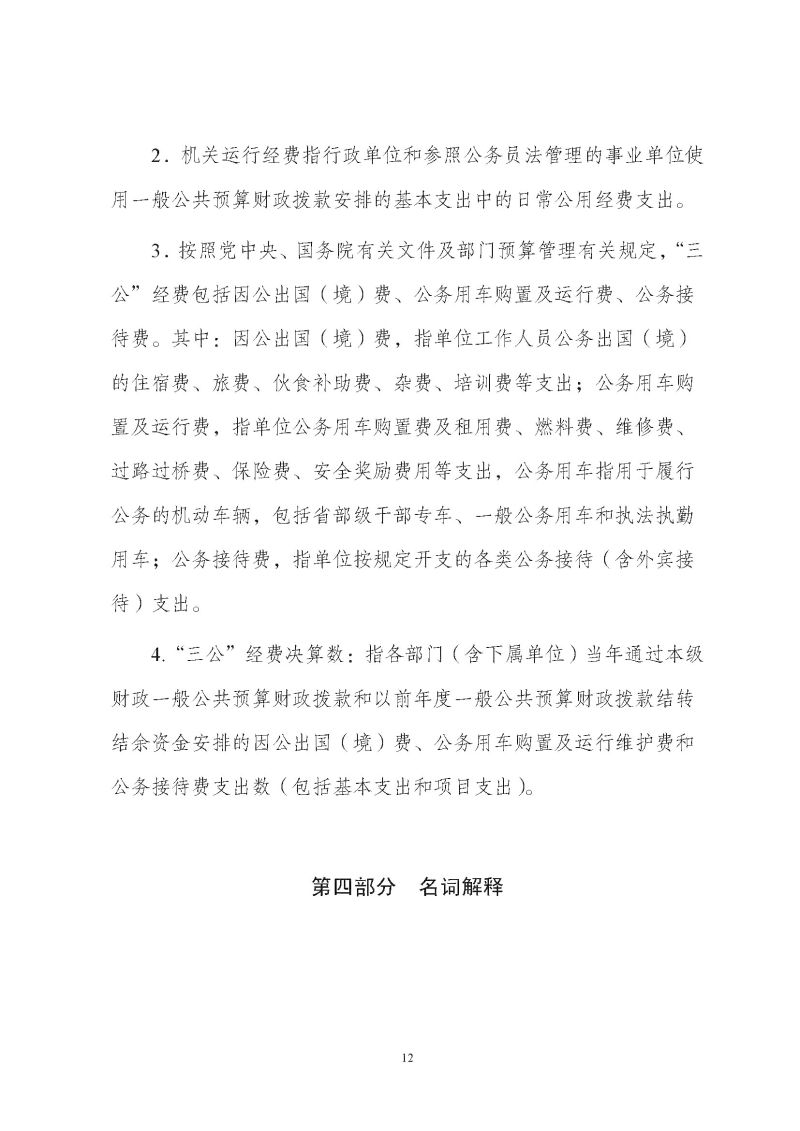 2．机关运行经费指行政单位和参照公务员法管理的事业单位使用一般公共预算财政拨款安排的基本支出中的日常公用经费支出。

3．按照党中央、国务院有关文件及部门预算管理有关规定，“三公”经费包括因公出国（境）费、公务用车购置及运行费、公务接待费。其中：因公出国（境）费，指单位工作人员公务出国（境）的住宿费、旅费、伙食补助费、杂费、培训费等支出；公务用车购置及运行费，指单位公务用车购置费及租用费、燃料费、维修费、过路过桥费、保险费、安全奖励费用等支出，公务用车指用于履行公务的机动车辆，包括省部级干部专车、一般公务用车和执法执勤用车；公务接待费，指单位按规定开支的各类公务接待（含外宾接待）支出。

4.“三公”经费决算数：指各部门（含下属单位）当年通过本级财政一般公共预算财政拨款和以前年度一般公共预算财政拨款结转结余资金安排的因公出国（境）费、公务用车购置及运行维护费和公务接待费支出数（包括基本支出和项目支出）。

第四部分　名词解释

12